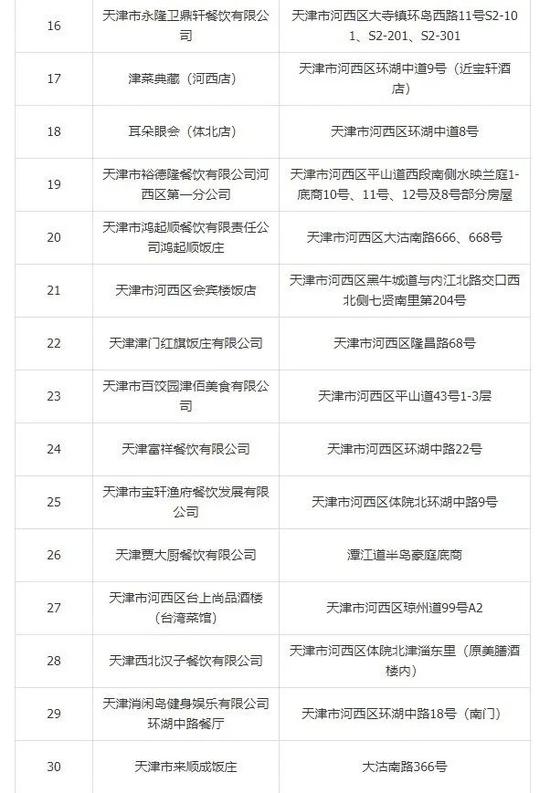 | 16 | 天津市永隆卫鼎轩餐饮有限公司 | 天津市河西区大寺镇环岛西路11号S2-101、S2-201、S2-301 |
|---|---|---|
| 17 | 津菜典藏（河西店） | 天津市河西区环湖中道9号（近宝轩酒店） |
| 18 | 耳朵眼会（体北店） | 天津市河西区环湖中道8号 |
| 19 | 天津市裕德隆餐饮有限公司河西区第一分公司 | 天津市河西区平山道西段南侧水映兰庭1-底商10号、11号、12号及8号部分房屋 |
| 20 | 天津市鸿起顺餐饮有限责任公司鸿起顺饭庄 | 天津市河西区大沽南路666、668号 |
| 21 | 天津市河西区会宾楼饭店 | 天津市河西区黑牛城道与内江北路交口西北侧七贤南里第204号 |
| 22 | 天津津门红旗饭庄有限公司 | 天津市河西区隆昌路68号 |
| 23 | 天津市百饺园津佰美食有限公司 | 天津市河西区平山道43号1-3层 |
| 24 | 天津富祥餐饮有限公司 | 天津市河西区环湖中路22号 |
| 25 | 天津市宝轩渔府餐饮发展有限公司 | 天津市河西区体院北环湖中路9号 |
| 26 | 天津贾大厨餐饮有限公司 | 潭江道半岛豪庭底商 |
| 27 | 天津市河西区台上尚品酒楼（台湾菜馆） | 天津市河西区琼州道99号A2 |
| 28 | 天津西北汉子餐饮有限公司 | 天津市河西区体院北津淄东里（原美膳酒楼内） |
| 29 | 天津消闲岛健身娱乐有限公司环湖中路餐厅 | 天津市河西区环湖中路18号（南门） |
| 30 | 天津市来顺成饭庄 | 大沽南路366号 |